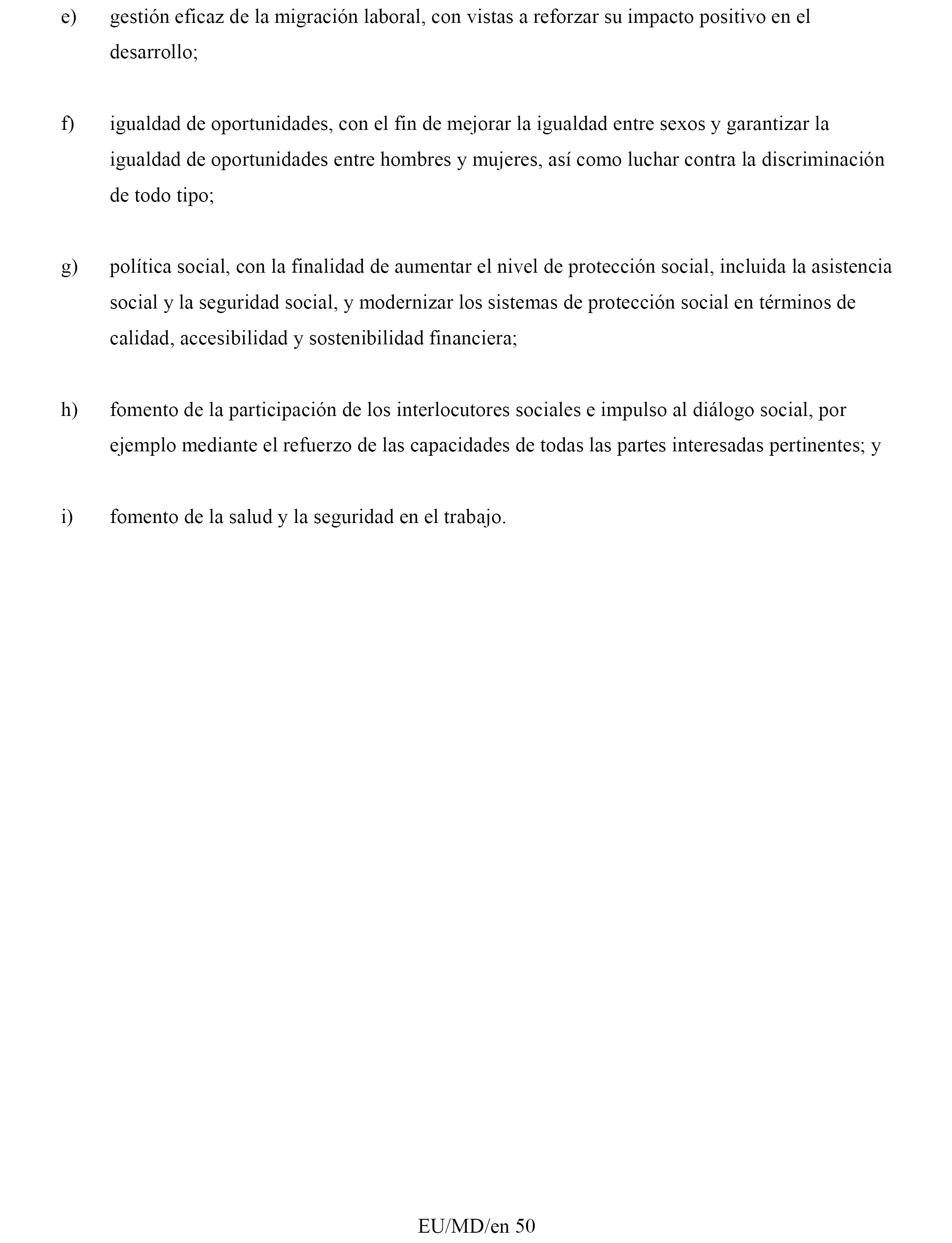 e) gestión eficaz de la migración laboral, con vistas a reforzar su impacto positivo en el desarrollo;

f) igualdad de oportunidades, con el fin de mejorar la igualdad entre sexos y garantizar la igualdad de oportunidades entre hombres y mujeres, así como luchar contra la discriminación de todo tipo;

g) política social, con la finalidad de aumentar el nivel de protección social, incluida la asistencia social y la seguridad social, y modernizar los sistemas de protección social en términos de calidad, accesibilidad y sostenibilidad financiera;

h) fomento de la participación de los interlocutores sociales e impulso al diálogo social, por ejemplo mediante el refuerzo de las capacidades de todas las partes interesadas pertinentes; y

i) fomento de la salud y la seguridad en el trabajo.

EU/MD/en 50